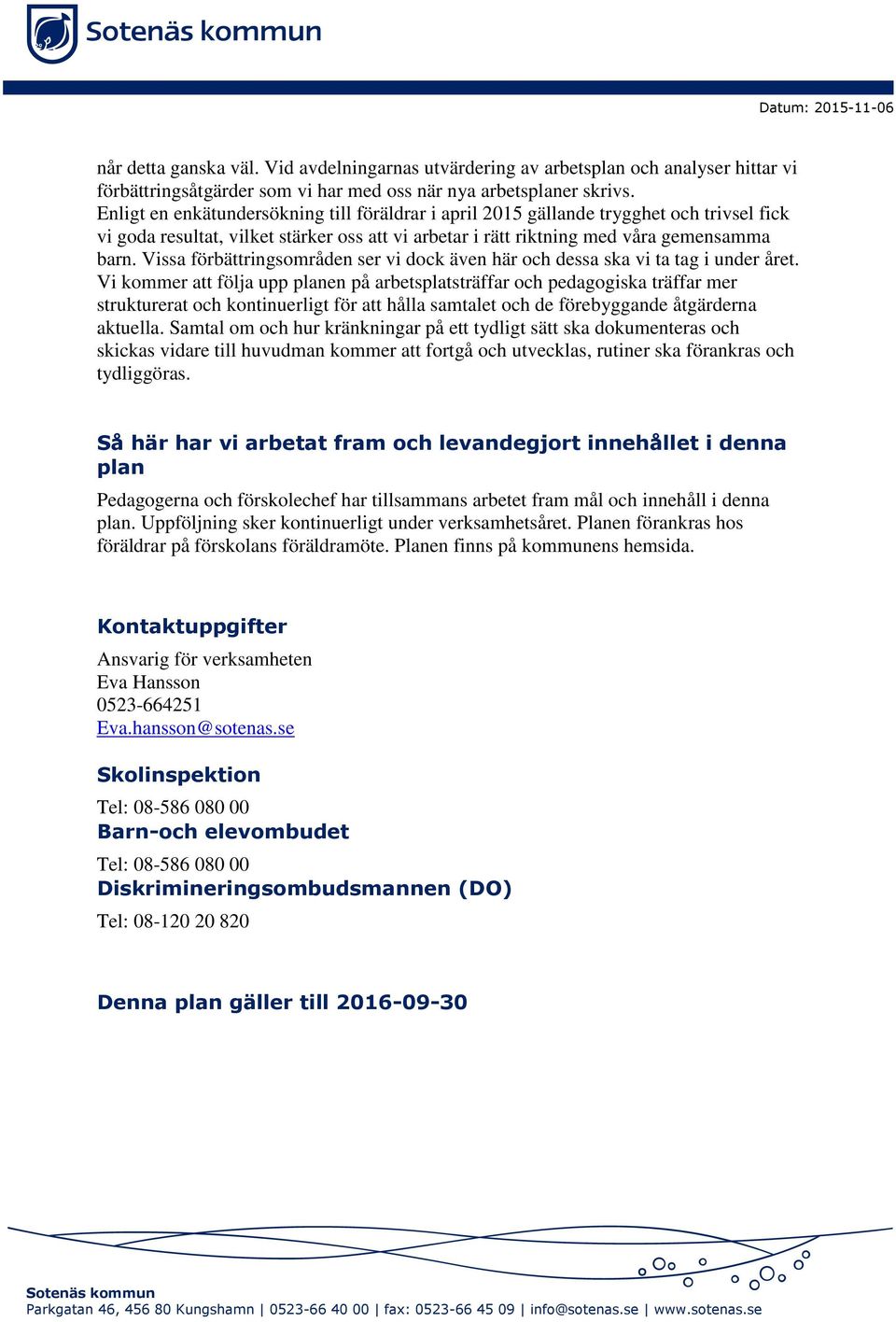 Sotenäs kommun

Datum: 2015-11-06

når detta ganska väl. Vid avdelningarnas utvärdering av arbetsplan och analyser hittar vi förbättringsåtgärder som vi har med oss när nya arbetsplaner skrivs.
Enligt en enkätundersökning till föräldrar i april 2015 gällande trygghet och trivsel fick vi goda resultat, vilket stärker oss att vi arbetar i rätt riktning med våra gemensamma barn. Vissa förbättringsområden ser vi dock även här och dessa ska vi ta tag i under året.
Vi kommer att följa upp planen på arbetsplatsträffar och pedagogiska träffar mer strukturerat och kontinuerligt för att hålla samtalet och de förebyggande åtgärderna aktuella. Samtal om och hur kränkningar på ett tydligt sätt ska dokumenteras och skickas vidare till huvudman kommer att fortgå och utvecklas, rutiner ska förankras och tydliggöras.

Så här har vi arbetat fram och levandegjort innehållet i denna plan

Pedagogerna och förskolechef har tillsammans arbetet fram mål och innehåll i denna plan. Uppföljning sker kontinuerligt under verksamhetsåret. Planen förankras hos föräldrar på förskolans föräldramöte. Planen finns på kommunens hemsida.

Kontaktuppgifter

Ansvarig för verksamheten
Eva Hansson
0523-664251
Eva.hansson@sotenas.se

Skolinspektion

Tel: 08-586 080 00

Barn-och elevombudet

Tel: 08-586 080 00

Diskrimineringsombudsmannen (DO)

Tel: 08-120 20 820

Denna plan gäller till 2016-09-30

Sotenäs kommun
Parkgatan 46, 456 80 Kungshamn | 0523-66 40 00 | fax: 0523-66 45 09 | info@sotenas.se | www.sotenas.se